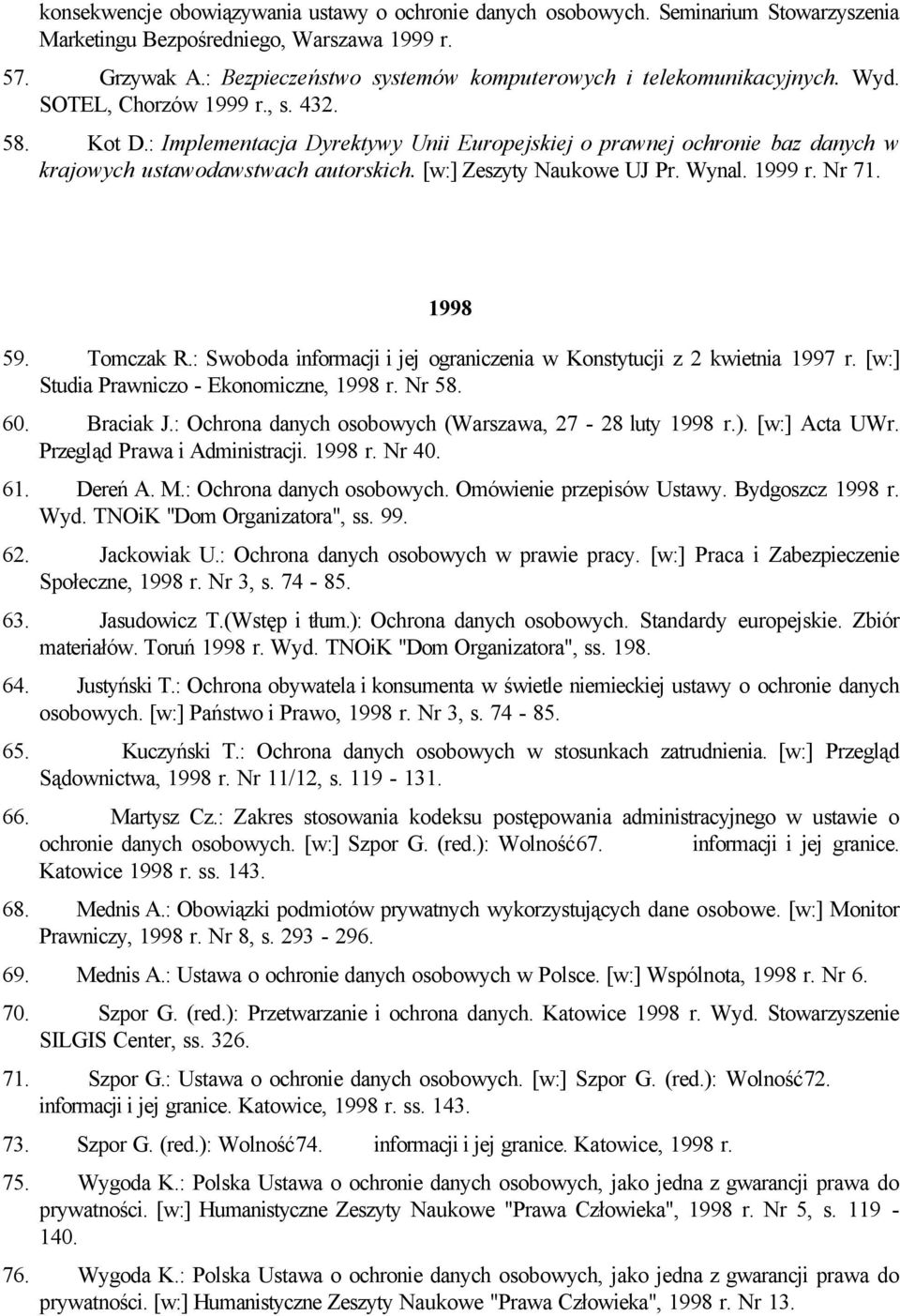 konsekwencje obowiązywania ustawy o ochronie danych osobowych. Seminarium Stowarzyszenia Marketingu Bezpośredniego, Warszawa 1999 r.

57. Grzywak A.: Bezpieczeństwo systemów komputerowych i telekomunikacyjnych. Wyd. SOTEL, Chorzów 1999 r., s. 432.

58. Kot D.: Implementacja Dyrektywy Unii Europejskiej o prawnej ochronie baz danych w krajowych ustawodawstwach autorskich. [w:] Zeszyty Naukowe UJ Pr. Wynal. 1999 r. Nr 71.

1998

59. Tomczak R.: Swoboda informacji i jej ograniczenia w Konstytucji z 2 kwietnia 1997 r. [w:] Studia Prawniczo - Ekonomiczne, 1998 r. Nr 58.

60. Braciak J.: Ochrona danych osobowych (Warszawa, 27 - 28 luty 1998 r.). [w:] Acta UWr. Przegląd Prawa i Administracji. 1998 r. Nr 40.

61. Dereń A. M.: Ochrona danych osobowych. Omówienie przepisów Ustawy. Bydgoszcz 1998 r. Wyd. TNOiK "Dom Organizatora", ss. 99.

62. Jackowiak U.: Ochrona danych osobowych w prawie pracy. [w:] Praca i Zabezpieczenie Społeczne, 1998 r. Nr 3, s. 74 - 85.

63. Jasudowicz T.(Wstęp i tłum.): Ochrona danych osobowych. Standardy europejskie. Zbiór materiałów. Toruń 1998 r. Wyd. TNOiK "Dom Organizatora", ss. 198.

64. Justyński T.: Ochrona obywatela i konsumenta w świetle niemieckiej ustawy o ochronie danych osobowych. [w:] Państwo i Prawo, 1998 r. Nr 3, s. 74 - 85.

65. Kuczyński T.: Ochrona danych osobowych w stosunkach zatrudnienia. [w:] Przegląd Sądownictwa, 1998 r. Nr 11/12, s. 119 - 131.

66. Martysz Cz.: Zakres stosowania kodeksu postępowania administracyjnego w ustawie o ochronie danych osobowych. [w:] Szpor G. (red.): Wolność67. informacji i jej granice. Katowice 1998 r. ss. 143.

68. Mednis A.: Obowiązki podmiotów prywatnych wykorzystujących dane osobowe. [w:] Monitor Prawniczy, 1998 r. Nr 8, s. 293 - 296.

69. Mednis A.: Ustawa o ochronie danych osobowych w Polsce. [w:] Wspólnota, 1998 r. Nr 6.

70. Szpor G. (red.): Przetwarzanie i ochrona danych. Katowice 1998 r. Wyd. Stowarzyszenie SILGIS Center, ss. 326.

71. Szpor G.: Ustawa o ochronie danych osobowych. [w:] Szpor G. (red.): Wolność72. informacji i jej granice. Katowice, 1998 r. ss. 143.

73. Szpor G. (red.): Wolność74. informacji i jej granice. Katowice, 1998 r.

75. Wygoda K.: Polska Ustawa o ochronie danych osobowych, jako jedna z gwarancji prawa do prywatności. [w:] Humanistyczne Zeszyty Naukowe "Prawa Człowieka", 1998 r. Nr 5, s. 119 - 140.

76. Wygoda K.: Polska Ustawa o ochronie danych osobowych, jako jedna z gwarancji prawa do prywatności. [w:] Humanistyczne Zeszyty Naukowe "Prawa Człowieka", 1998 r. Nr 13.